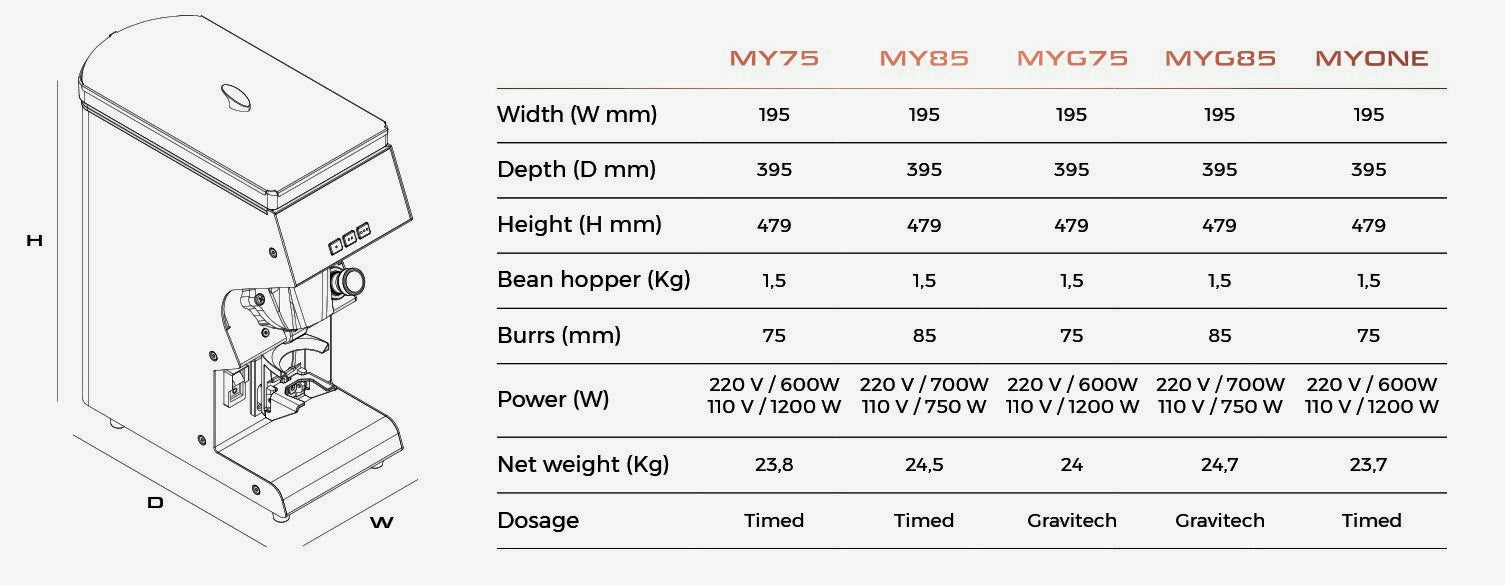 H

D

W

| | MY75 | MY85 | MYG75 | MYG85 | MYONE |
|---|---|---|---|---|---|
| Width (W mm) | 195 | 195 | 195 | 195 | 195 |
| Depth (D mm) | 395 | 395 | 395 | 395 | 395 |
| Height (H mm) | 479 | 479 | 479 | 479 | 479 |
| Bean hopper (Kg) | 1,5 | 1,5 | 1,5 | 1,5 | 1,5 |
| Burrs (mm) | 75 | 85 | 75 | 85 | 75 |
| Power (W) | 220 V / 600W 110 V / 1200 W | 220 V / 700W 110 V / 750 W | 220 V / 600W 110 V / 1200 W | 220 V / 700W 110 V / 750 W | 220 V / 600W 110 V / 1200 W |
| Net weight (Kg) | 23,8 | 24,5 | 24 | 24,7 | 23,7 |
| Dosage | Timed | Timed | Gravitech | Gravitech | Timed |